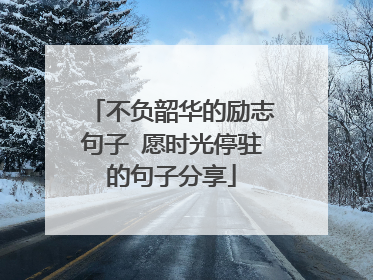 「不负韶华的励志句子 愿时光停驻的句子分享」